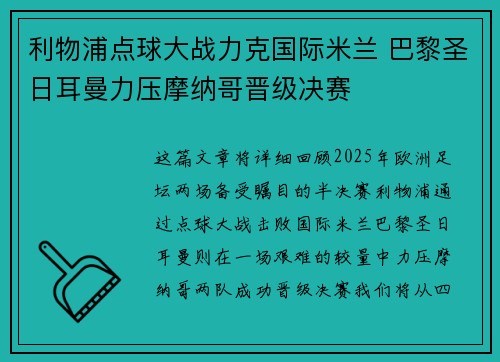 利物浦点球大战力克国际米兰 巴黎圣日耳曼力压摩纳哥晋级决赛

这篇文章将详细回顾2025年欧洲足坛两场备受瞩目的半决赛利物浦通过点球大战击败国际米兰巴黎圣日耳曼则在一场艰难的较量中力压摩纳哥两队成功晋级决赛我们将从四